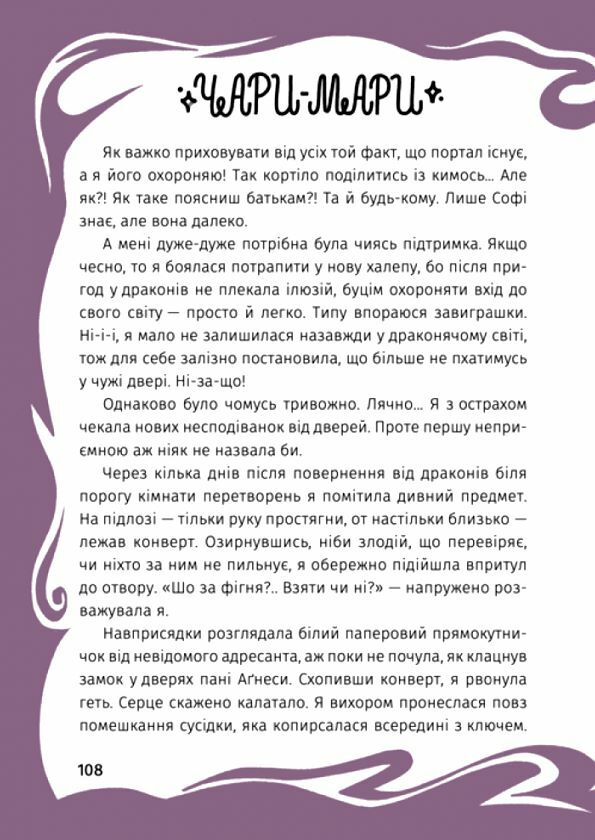 ЧАРИ-МАРИ

Як важко приховувати від усіх той факт, що портал існує, а я його охороняю! Так кортіло поділитись із кимось... Але як?! Як таке поясниш батькам?! Та й будь-кому. Лише Софі знає, але вона далеко.

А мені дуже-дуже потрібна була чиясь підтримка. Якщо чесно, то я боялася потрапити у нову халепу, бо після пригод у драконів не плекала ілюзій, буцім охороняти вхід до свого світу — просто й легко. Типу впораюся завиграшки. Ні-і-і, я мало не залишилася назавжди у драконячому світі, тож для себе залізно постановила, що більше не пхатимусь у чужі двері. Ні-за-що!

Однаково було чомусь тривожно. Лячно... Я з острахом чекала нових несподіванок від дверей. Проте першу неприємною аж ніяк не назвала би.

Через кілька днів після повернення від драконів біля порогу кімнати перетворень я помітила дивний предмет. На підлозі — тільки руку простягни, от настільки близько — лежав конверт. Озирнувшись, ніби злодій, що перевіряє, чи ніхто за ним не пильнує, я обережно підійшла впритул до отвору. «Шо за фігня?.. Взяти чи ні?» — напружено розважувала я.

Навприсядки розглядала білий паперовий прямокутничок від невідомого адресанта, аж поки не почула, як клацнув замок у дверях пані Аґнеси. Схопивши конверт, я рвонула геть. Серце скажено калатало. Я вихором пронеслася повз помешкання сусідки, яка копирсалася всередині з ключем.

108